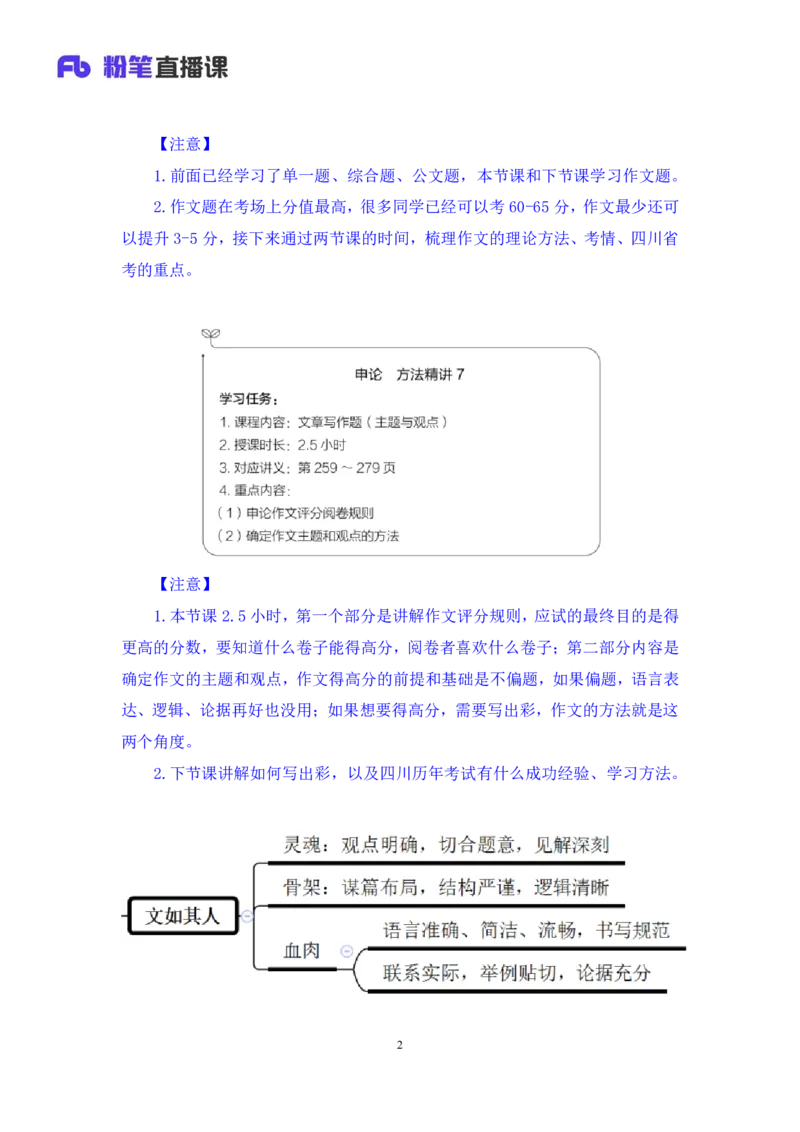 Fb 粉笔直播课

【注意】

1. 前面已经学习了单一题、综合题、公文题，本节课和下节课学习作文题。

2. 作文题在考场上分值最高，很多同学已经可以考 60-65 分，作文最少还可以提升 3-5 分，接下来通过两节课的时间，梳理作文的理论方法、考情、四川省考的重点。

申论　方法精讲 7

学习任务：

1. 课程内容：文章写作题（主题与观点）

2. 授课时长：2.5 小时

3. 对应讲义：第 259 ～ 279 页

4. 重点内容：

（1）申论作文评分阅卷规则

（2）确定作文主题和观点的方法

【注意】

1. 本节课 2.5 小时，第一个部分是讲解作文评分规则，应试的最终目的是得更高的分数，要知道什么卷子能得高分，阅卷者喜欢什么卷子；第二部分内容是确定作文的主题和观点，作文得高分的前提和基础是不偏题，如果偏题，语言表达、逻辑、论据再好也没用；如果想要得高分，需要写出彩，作文的方法就是这两个角度。

2. 下节课讲解如何写出彩，以及四川历年考试有什么成功经验、学习方法。

文如其人

灵魂：观点明确，切合题意，见解深刻

骨架：谋篇布局，结构严谨，逻辑清晰

血肉

语言准确、简洁、流畅，书写规范

联系实际，举例贴切，论据充分

2